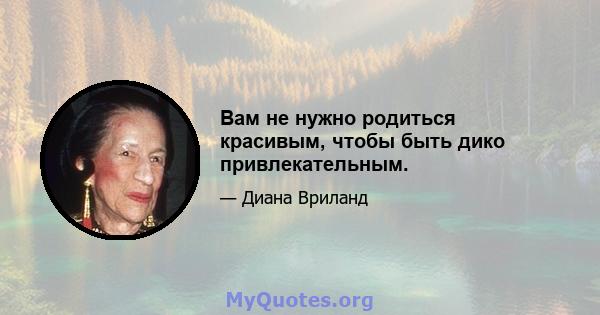 Вам не нужно родиться красивым, чтобы быть дико привлекательным.

— Диана Вриланд

MyQuotes.org